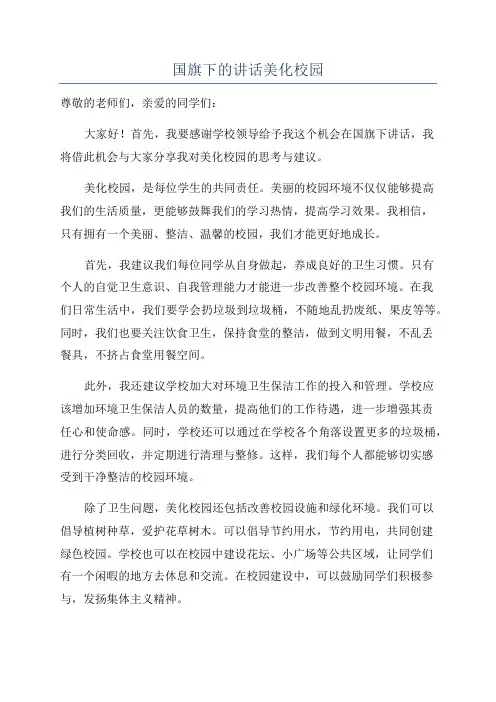 国旗下的讲话美化校园

尊敬的老师们，亲爱的同学们：

大家好！首先，我要感谢学校领导给予我这个机会在国旗下讲话，我将借此机会与大家分享我对美化校园的思考与建议。

美化校园，是每位学生的共同责任。美丽的校园环境不仅仅能够提高我们的生活质量，更能够鼓舞我们的学习热情，提高学习效果。我相信，只有拥有一个美丽、整洁、温馨的校园，我们才能更好地成长。

首先，我建议我们每位同学从自身做起，养成良好的卫生习惯。只有个人的自觉卫生意识、自我管理能力才能进一步改善整个校园环境。在我们日常生活中，我们要学会扔垃圾到垃圾桶，不随地乱扔废纸、果皮等等。同时，我们也要关注饮食卫生，保持食堂的整洁，做到文明用餐，不乱丢餐具，不挤占食堂用餐空间。

此外，我还建议学校加大对环境卫生保洁工作的投入和管理。学校应该增加环境卫生保洁人员的数量，提高他们的工作待遇，进一步增强其责任心和使命感。同时，学校还可以通过在学校各个角落设置更多的垃圾桶，进行分类回收，并定期进行清理与整修。这样，我们每个人都能够切实感受到干净整洁的校园环境。

除了卫生问题，美化校园还包括改善校园设施和绿化环境。我们可以倡导植树种草，爱护花草树木。可以倡导节约用水，节约用电，共同创建绿色校园。学校也可以在校园中建设花坛、小广场等公共区域，让同学们有一个闲暇的地方去休息和交流。在校园建设中，可以鼓励同学们积极参与，发扬集体主义精神。